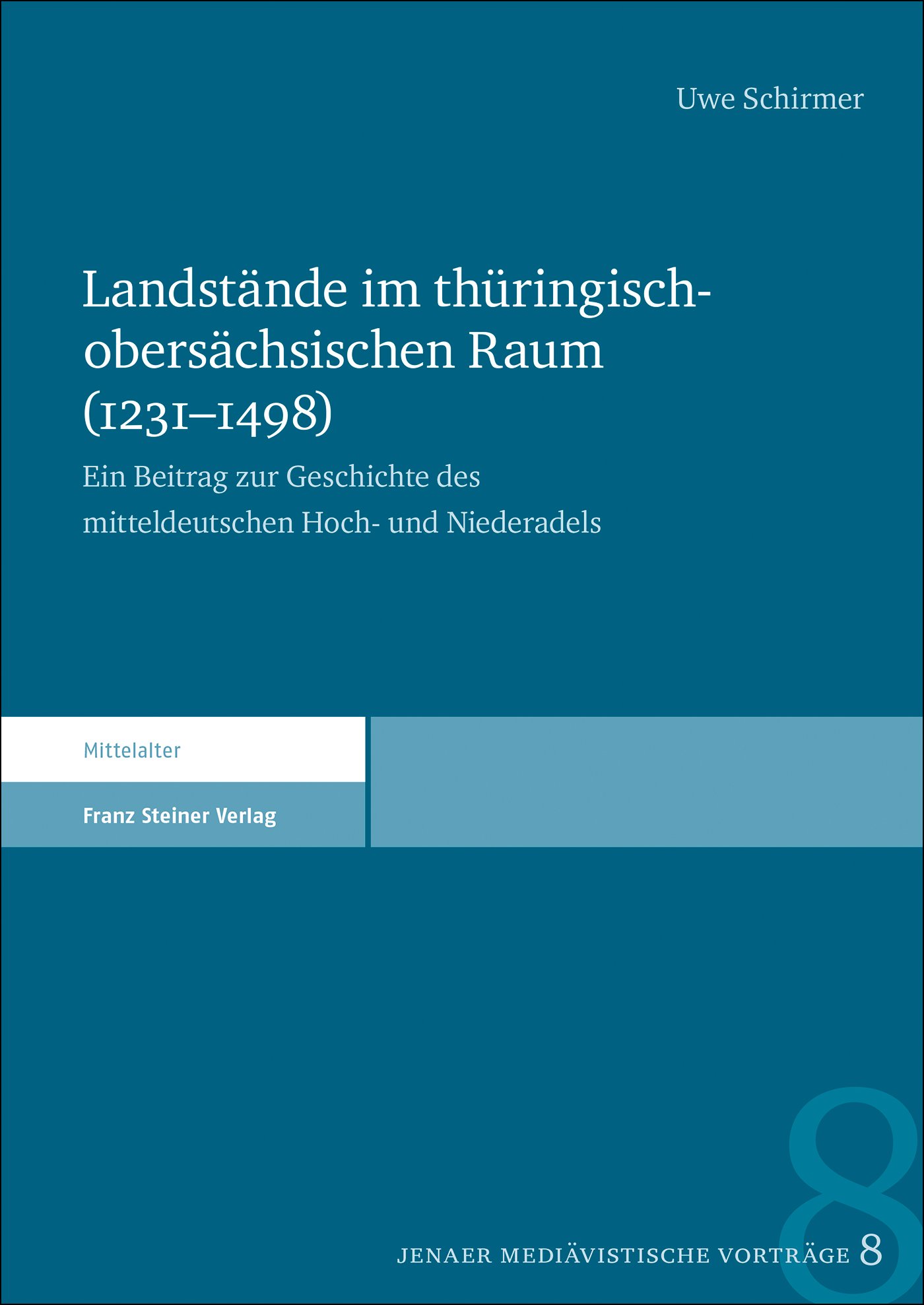 Uwe Schirmer

Landstände im thüringisch-obersächsischen Raum (1231–1498)

Ein Beitrag zur Geschichte des mitteldeutschen Hoch- und Niederadels

Mittelalter

Franz Steiner Verlag

8

JENAER MEDIÄVISTISCHE VORTRÄGE 8